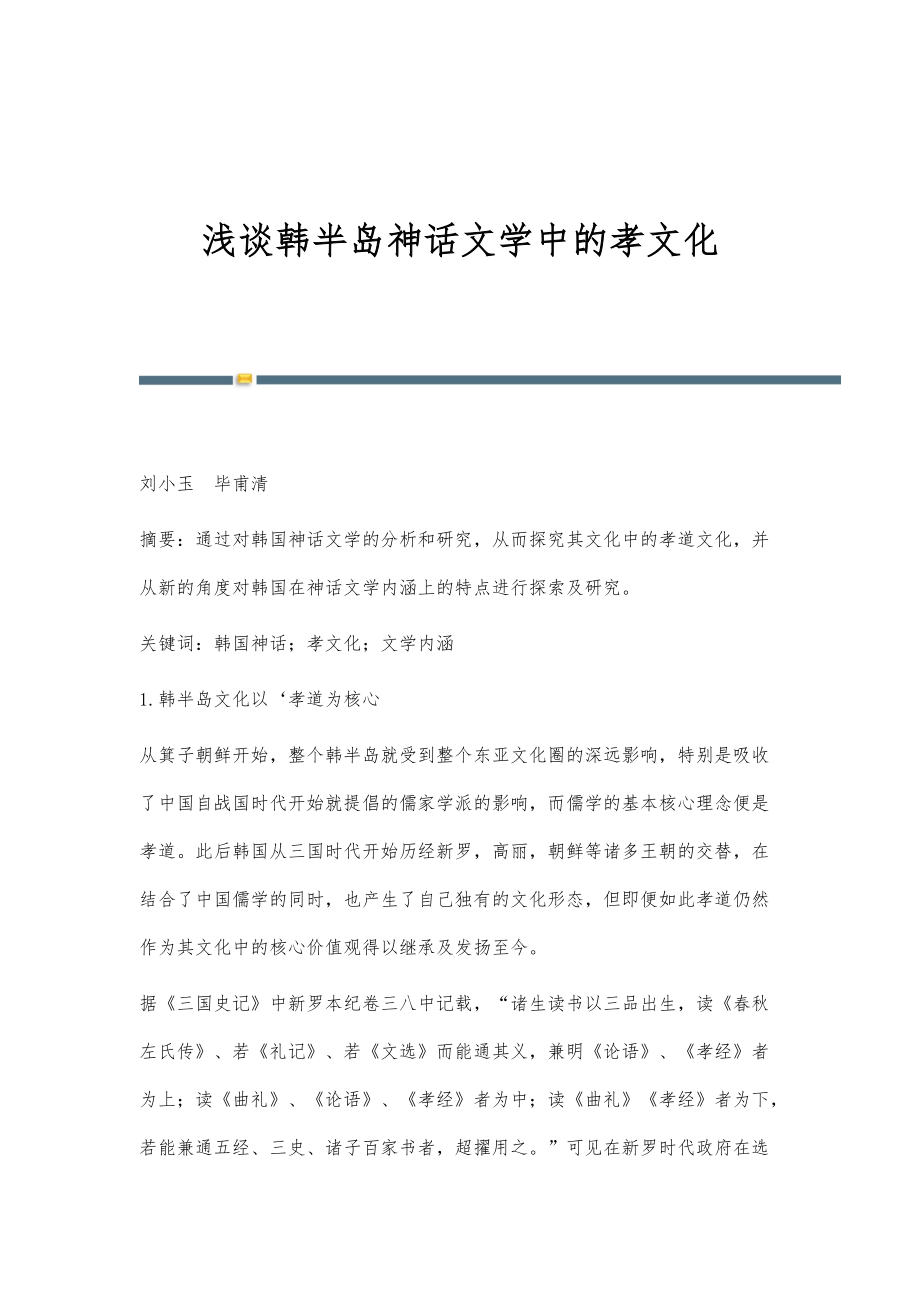 浅谈韩半岛神话文学中的孝文化

刘小玉　毕甫清

摘要：通过对韩国神话文学的分析和研究，从而探究其文化中的孝道文化，并从新的角度对韩国在神话文学内涵上的特点进行探索及研究。

关键词：韩国神话；孝文化；文学内涵

1.韩半岛文化以‘孝道为核心

从箕子朝鲜开始，整个韩半岛就受到整个东亚文化圈的深远影响，特别是吸收了中国自战国时代开始就提倡的儒家学派的影响，而儒学的基本核心理念便是孝道。此后韩国从三国时代开始历经新罗，高丽，朝鲜等诸多王朝的交替，在结合了中国儒学的同时，也产生了自己独有的文化形态，但即便如此孝道仍然作为其文化中的核心价值观得以继承及发扬至今。

据《三国史记》中新罗本纪卷三八中记载，“诸生读书以三品出生，读《春秋左氏传》、若《礼记》、若《文选》而能通其义，兼明《论语》、《孝经》者为上；读《曲礼》、《论语》、《孝经》者为中；读《曲礼》《孝经》者为下，若能兼通五经、三史、诸子百家书者，超擢用之。”可见在新罗时代政府在选